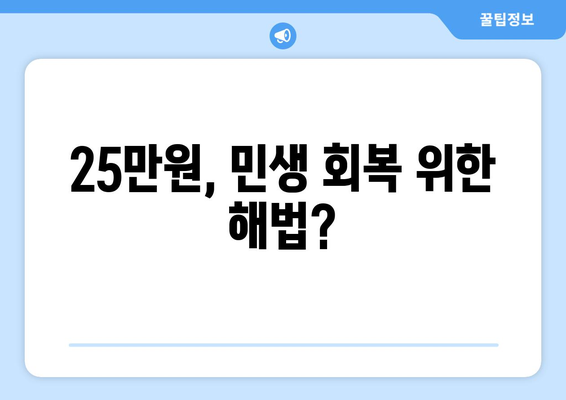 꿀팁정보

25만원, 민생 회복 위한 해법?